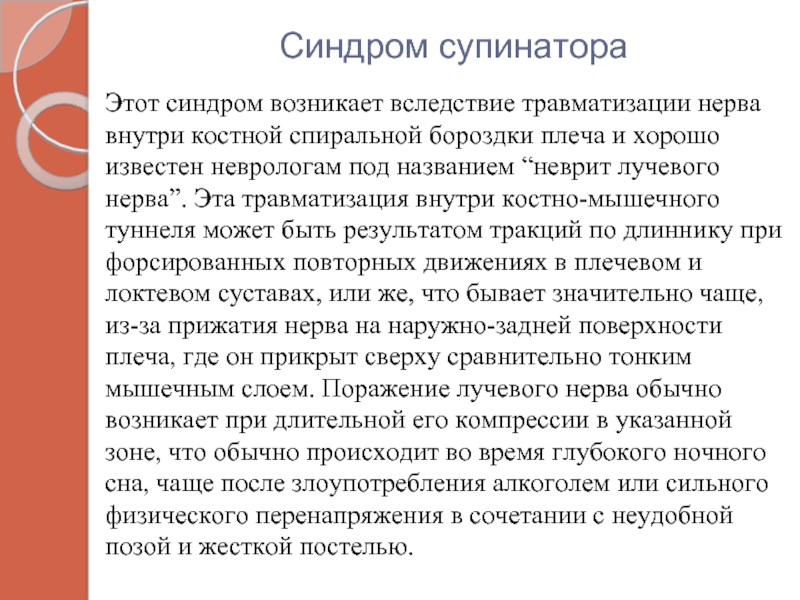 Синдром супинатора

Этот синдром возникает вследствие травматизации нерва внутри костной спиральной бороздки плеча и хорошо известен неврологам под названием “неврит лучевого нерва”. Эта травматизация внутри костно-мышечного туннеля может быть результатом тракций по длиннику при форсированных повторных движениях в плечевом и локтевом суставах, или же, что бывает значительно чаще, из-за прижатия нерва на наружно-задней поверхности плеча, где он прикрыт сверху сравнительно тонким мышечным слоем. Поражение лучевого нерва обычно возникает при длительной его компрессии в указанной зоне, что обычно происходит во время глубокого ночного сна, чаще после злоупотребления алкоголем или сильного физического перенапряжения в сочетании с неудобной позой и жесткой постелью.